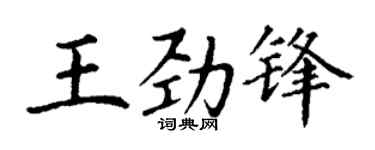 王劲锋
词典网